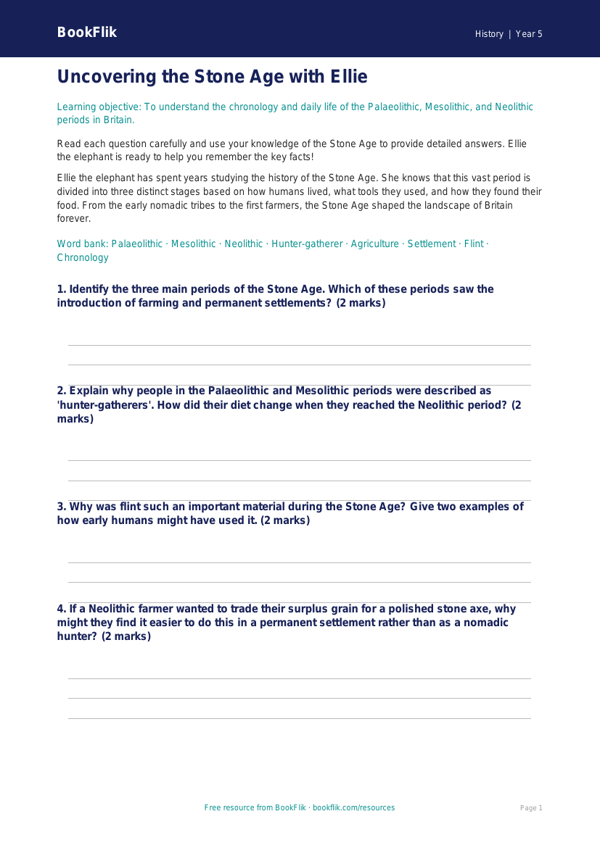 BookFlik

History | Year 5

Uncovering the Stone Age with Ellie

Learning objective: To understand the chronology and daily life of the Palaeolithic, Mesolithic, and Neolithic periods in Britain.

Read each question carefully and use your knowledge of the Stone Age to provide detailed answers. Ellie the elephant is ready to help you remember the key facts!

Ellie the elephant has spent years studying the history of the Stone Age. She knows that this vast period is divided into three distinct stages based on how humans lived, what tools they used, and how they found their food. From the early nomadic tribes to the first farmers, the Stone Age shaped the landscape of Britain forever.

Word bank: Palaeolithic · Mesolithic · Neolithic · Hunter-gatherer · Agriculture · Settlement · Flint · Chronology

1. Identify the three main periods of the Stone Age. Which of these periods saw the introduction of farming and permanent settlements? (2 marks)

2. Explain why people in the Palaeolithic and Mesolithic periods were described as 'hunter-gatherers'. How did their diet change when they reached the Neolithic period? (2 marks)

3. Why was flint such an important material during the Stone Age? Give two examples of how early humans might have used it. (2 marks)

4. If a Neolithic farmer wanted to trade their surplus grain for a polished stone axe, why might they find it easier to do this in a permanent settlement rather than as a nomadic hunter? (2 marks)

Free resource from BookFlik · bookflik.com/resources

Page 1